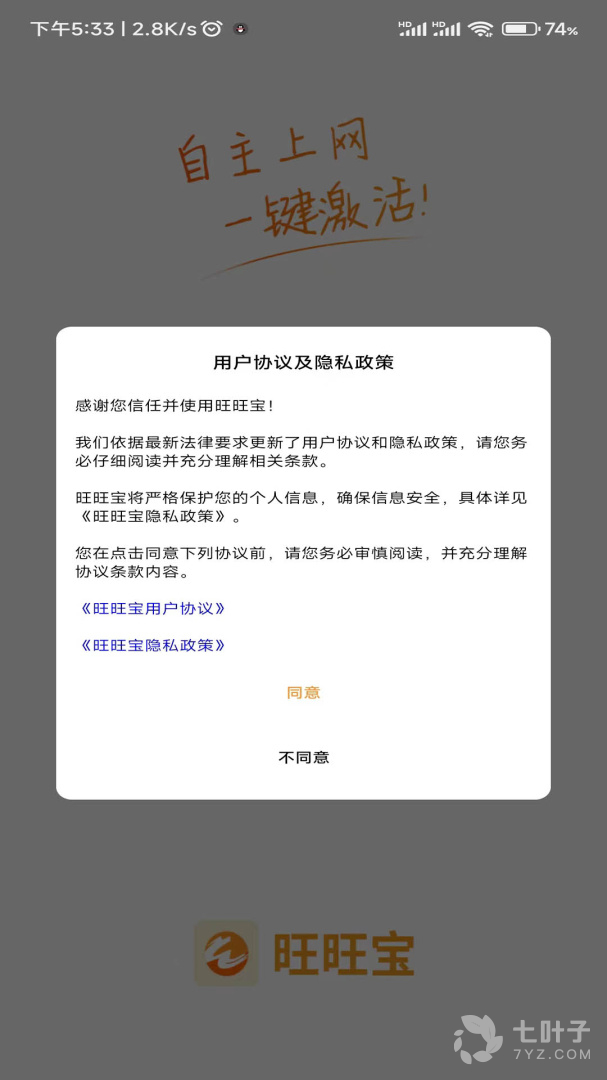 下午5:33 | 2.8K/s HD HD 74%

自主上网
一键激活!

用户协议及隐私政策

感谢您信任并使用旺旺宝!

我们依据最新法律要求更新了用户协议和隐私政策，请您务必仔细阅读并充分理解相关条款。

旺旺宝将严格保护您的个人信息，确保信息安全，具体详见《旺旺宝隐私政策》。

您在点击同意下列协议前，请您务必审慎阅读，并充分理解协议条款内容。

《旺旺宝用户协议》

《旺旺宝隐私政策》

同意

不同意

旺旺宝

七叶子
7YZ.COM